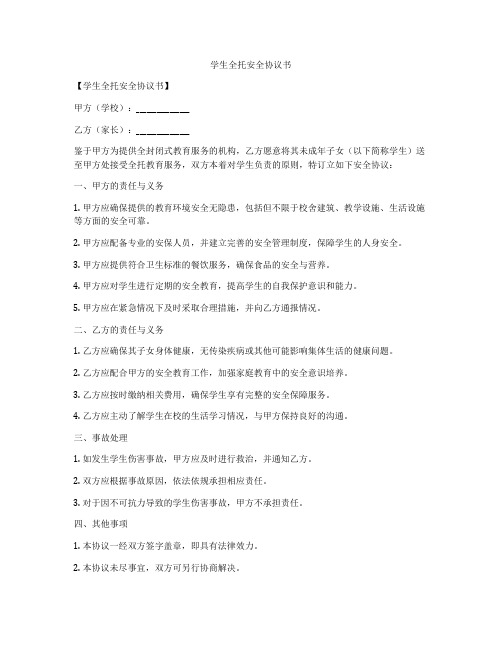 学生全托安全协议书

【学生全托安全协议书】

甲方（学校）：__________

乙方（家长）：__________

鉴于甲方为提供全封闭式教育服务的机构，乙方愿意将其未成年子女（以下简称学生）送至甲方处接受全托教育服务，双方本着对学生负责的原则，特订立如下安全协议：

一、甲方的责任与义务

1. 甲方应确保提供的教育环境安全无隐患，包括但不限于校舍建筑、教学设施、生活设施等方面的安全可靠。

2. 甲方应配备专业的安保人员，并建立完善的安全管理制度，保障学生的人身安全。

3. 甲方应提供符合卫生标准的餐饮服务，确保食品的安全与营养。

4. 甲方应对学生进行定期的安全教育，提高学生的自我保护意识和能力。

5. 甲方应在紧急情况下及时采取合理措施，并向乙方通报情况。

二、乙方的责任与义务

1. 乙方应确保其子女身体健康，无传染疾病或其他可能影响集体生活的健康问题。

2. 乙方应配合甲方的安全教育工作，加强家庭教育中的安全意识培养。

3. 乙方应按时缴纳相关费用，确保学生享有完整的安全保障服务。

4. 乙方应主动了解学生在校的生活学习情况，与甲方保持良好的沟通。

三、事故处理

1. 如发生学生伤害事故，甲方应及时进行救治，并通知乙方。

2. 双方应根据事故原因，依法依规承担相应责任。

3. 对于因不可抗力导致的学生伤害事故，甲方不承担责任。

四、其他事项

1. 本协议一经双方签字盖章，即具有法律效力。

2. 本协议未尽事宜，双方可另行协商解决。